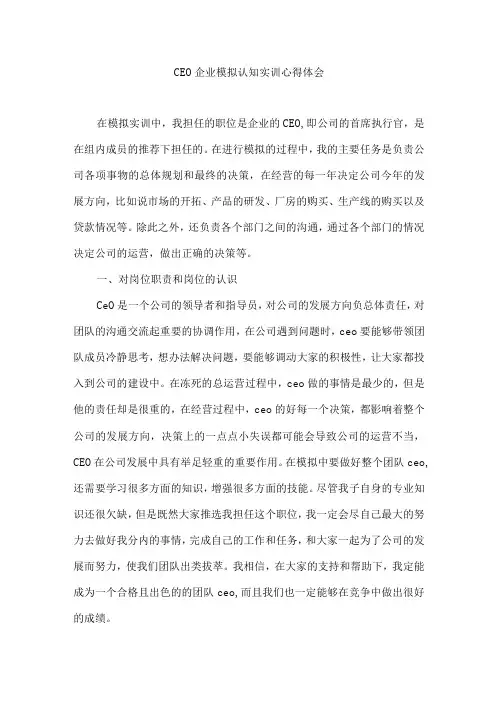 CEO 企业模拟认知实训心得体会

在模拟实训中，我担任的职位是企业的 CEO,即公司的首席执行官，是在组内成员的推荐下担任的。在进行模拟的过程中，我的主要任务是负责公司各项事物的总体规划和最终的决策，在经营的每一年决定公司今年的发展方向，比如说市场的开拓、产品的研发、厂房的购买、生产线的购买以及贷款情况等。除此之外，还负责各个部门之间的沟通，通过各个部门的情况决定公司的运营，做出正确的决策等。

一、对岗位职责和岗位的认识

CeO 是一个公司的领导者和指导员，对公司的发展方向负总体责任，对团队的沟通交流起重要的协调作用，在公司遇到问题时，ceo 要能够带领团队成员冷静思考，想办法解决问题，要能够调动大家的积极性，让大家都投入到公司的建设中。在冻死的总运营过程中，ceo 做的事情是最少的，但是他的责任却是很重的，在经营过程中，ceo 的好每一个决策，都影响着整个公司的发展方向，决策上的一点点小失误都可能会导致公司的运营不当，CEO 在公司发展中具有举足轻重的重要作用。在模拟中要做好整个团队 ceo,还需要学习很多方面的知识，增强很多方面的技能。尽管我子自身的专业知识还很欠缺，但是既然大家推选我担任这个职位，我一定会尽自己最大的努力去做好我分内的事情，完成自己的工作和任务，和大家一起为了公司的发展而努力，使我们团队出类拔萃。我相信，在大家的支持和帮助下，我定能成为一个合格且出色的的团队 ceo,而且我们也一定能够在竞争中做出很好的成绩。